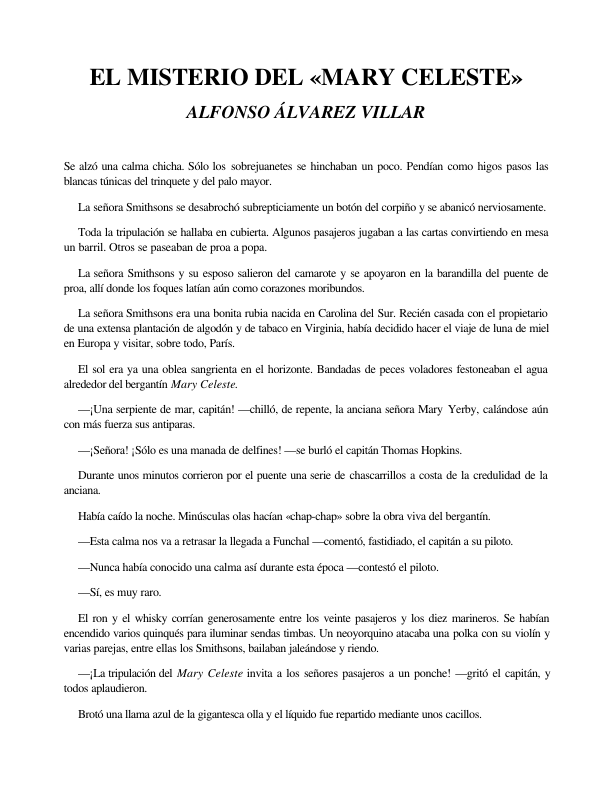 EL MISTERIO DEL «MARY CELESTE»

ALFONSO ÁLVAREZ VILLAR

Se alzó una calma chicha. Sólo los sobrejuanetes se hinchaban un poco. Pendían como higos pasos las blancas túnicas del trinquete y del palo mayor.

La señora Smithsons se desabrochó subrepticiamente un botón del corpiño y se abanicó nerviosamente.

Toda la tripulación se hallaba en cubierta. Algunos pasajeros jugaban a las cartas convirtiendo en mesa un barril. Otros se paseaban de proa a popa.

La señora Smithsons y su esposo salieron del camarote y se apoyaron en la barandilla del puente de proa, allí donde los foques latían aún como corazones moribundos.

La señora Smithsons era una bonita rubia nacida en Carolina del Sur. Recién casada con el propietario de una extensa plantación de algodón y de tabaco en Virginia, había decidido hacer el viaje de luna de miel en Europa y visitar, sobre todo, París.

El sol era ya una oblea sangrienta en el horizonte. Bandadas de peces voladores festoneaban el agua alrededor del bergantín Mary Celeste.

—¡Una serpiente de mar, capitán! —chilló, de repente, la anciana señora Mary Yerby, calándose aún con más fuerza sus antiparas.

—¡Señora! ¡Sólo es una manada de delfines! —se burló el capitán Thomas Hopkins.

Durante unos minutos corrieron por el puente una serie de chascarrillos a costa de la credulidad de la anciana.

Había caído la noche. Minúsculas olas hacían «chap-chap» sobre la obra viva del bergantín.

—Esta calma nos va a retrasar la llegada a Funchal —comentó, fastidiado, el capitán a su piloto.

—Nunca había conocido una calma así durante esta época —contestó el piloto.

—Sí, es muy raro.

El ron y el whisky corrían generosamente entre los veinte pasajeros y los diez marineros. Se habían encendido varios quinqués para iluminar sendas timbas. Un neoyorquino atacaba una polka con su violín y varias parejas, entre ellas los Smithsons, bailaban jaleándose y riendo.

—¡La tripulación del Mary Celeste invita a los señores pasajeros a un ponche! —gritó el capitán, y todos aplaudieron.

Brotó una llama azul de la gigantesca olla y el líquido fue repartido mediante unos cacillos.